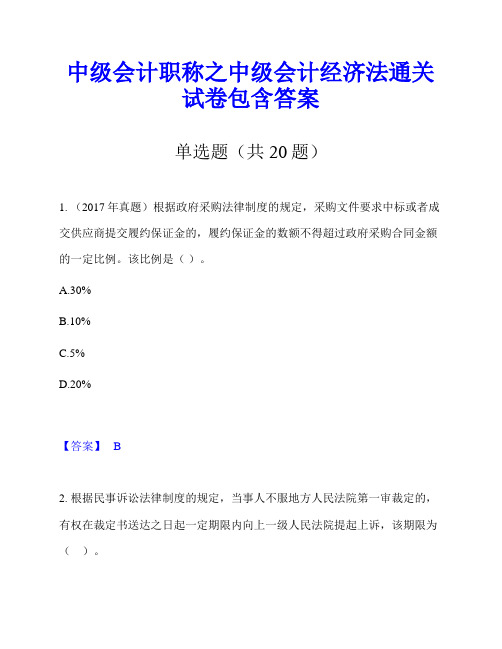 中级会计职称之中级会计经济法通关试卷包含答案

单选题（共 20 题）

1.（2017 年真题）根据政府采购法律制度的规定，采购文件要求中标或者成交供应商提交履约保证金的，履约保证金的数额不得超过政府采购合同金额的一定比例。该比例是（ ）。

A.30%

B.10%

C.5%

D.20%

【答案】 B

2. 根据民事诉讼法律制度的规定，当事人不服地方人民法院第一审裁定的，有权在裁定书送达之日起一定期限内向上一级人民法院提起上诉，该期限为（ ）。